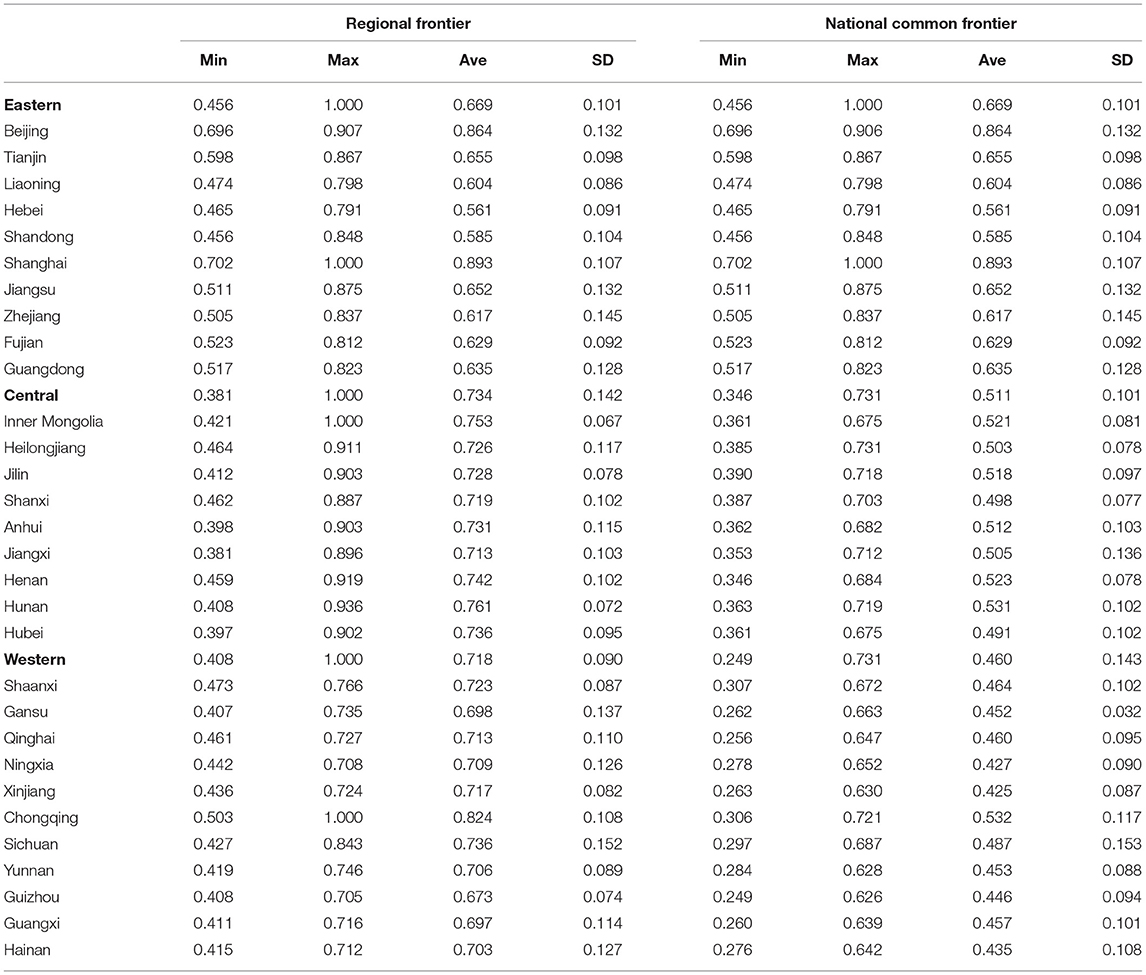 | | Regional frontier | | | | National common frontier | | | |
|---|---|---|---|---|---|---|---|---|
| | Min | Max | Ave | SD | Min | Max | Ave | SD |
| **Eastern** | 0.456 | 1.000 | 0.669 | 0.101 | 0.456 | 1.000 | 0.669 | 0.101 |
| Beijing | 0.696 | 0.907 | 0.864 | 0.132 | 0.696 | 0.906 | 0.864 | 0.132 |
| Tianjin | 0.598 | 0.867 | 0.655 | 0.098 | 0.598 | 0.867 | 0.655 | 0.098 |
| Liaoning | 0.474 | 0.798 | 0.604 | 0.086 | 0.474 | 0.798 | 0.604 | 0.086 |
| Hebei | 0.465 | 0.791 | 0.561 | 0.091 | 0.465 | 0.791 | 0.561 | 0.091 |
| Shandong | 0.456 | 0.848 | 0.585 | 0.104 | 0.456 | 0.848 | 0.585 | 0.104 |
| Shanghai | 0.702 | 1.000 | 0.893 | 0.107 | 0.702 | 1.000 | 0.893 | 0.107 |
| Jiangsu | 0.511 | 0.875 | 0.652 | 0.132 | 0.511 | 0.875 | 0.652 | 0.132 |
| Zhejiang | 0.505 | 0.837 | 0.617 | 0.145 | 0.505 | 0.837 | 0.617 | 0.145 |
| Fujian | 0.523 | 0.812 | 0.629 | 0.092 | 0.523 | 0.812 | 0.629 | 0.092 |
| Guangdong | 0.517 | 0.823 | 0.635 | 0.128 | 0.517 | 0.823 | 0.635 | 0.128 |
| **Central** | 0.381 | 1.000 | 0.734 | 0.142 | 0.346 | 0.731 | 0.511 | 0.101 |
| Inner Mongolia | 0.421 | 1.000 | 0.753 | 0.067 | 0.361 | 0.675 | 0.521 | 0.081 |
| Heilongjiang | 0.464 | 0.911 | 0.726 | 0.117 | 0.385 | 0.731 | 0.503 | 0.078 |
| Jilin | 0.412 | 0.903 | 0.728 | 0.078 | 0.390 | 0.718 | 0.518 | 0.097 |
| Shanxi | 0.462 | 0.887 | 0.719 | 0.102 | 0.387 | 0.703 | 0.498 | 0.077 |
| Anhui | 0.398 | 0.903 | 0.731 | 0.115 | 0.362 | 0.682 | 0.512 | 0.103 |
| Jiangxi | 0.381 | 0.896 | 0.713 | 0.103 | 0.353 | 0.712 | 0.505 | 0.136 |
| Henan | 0.459 | 0.919 | 0.742 | 0.102 | 0.346 | 0.684 | 0.523 | 0.078 |
| Hunan | 0.408 | 0.936 | 0.761 | 0.072 | 0.363 | 0.719 | 0.531 | 0.102 |
| Hubei | 0.397 | 0.902 | 0.736 | 0.095 | 0.361 | 0.675 | 0.491 | 0.102 |
| **Western** | 0.408 | 1.000 | 0.718 | 0.090 | 0.249 | 0.731 | 0.460 | 0.143 |
| Shaanxi | 0.473 | 0.766 | 0.723 | 0.087 | 0.307 | 0.672 | 0.464 | 0.102 |
| Gansu | 0.407 | 0.735 | 0.698 | 0.137 | 0.262 | 0.663 | 0.452 | 0.032 |
| Qinghai | 0.461 | 0.727 | 0.713 | 0.110 | 0.256 | 0.647 | 0.460 | 0.095 |
| Ningxia | 0.442 | 0.708 | 0.709 | 0.126 | 0.278 | 0.652 | 0.427 | 0.090 |
| Xinjiang | 0.436 | 0.724 | 0.717 | 0.082 | 0.263 | 0.630 | 0.425 | 0.087 |
| Chongqing | 0.503 | 1.000 | 0.824 | 0.108 | 0.306 | 0.721 | 0.532 | 0.117 |
| Sichuan | 0.427 | 0.843 | 0.736 | 0.152 | 0.297 | 0.687 | 0.487 | 0.153 |
| Yunnan | 0.419 | 0.746 | 0.706 | 0.089 | 0.284 | 0.628 | 0.453 | 0.088 |
| Guizhou | 0.408 | 0.705 | 0.673 | 0.074 | 0.249 | 0.626 | 0.446 | 0.094 |
| Guangxi | 0.411 | 0.716 | 0.697 | 0.114 | 0.260 | 0.639 | 0.457 | 0.101 |
| Hainan | 0.415 | 0.712 | 0.703 | 0.127 | 0.276 | 0.642 | 0.435 | 0.108 |